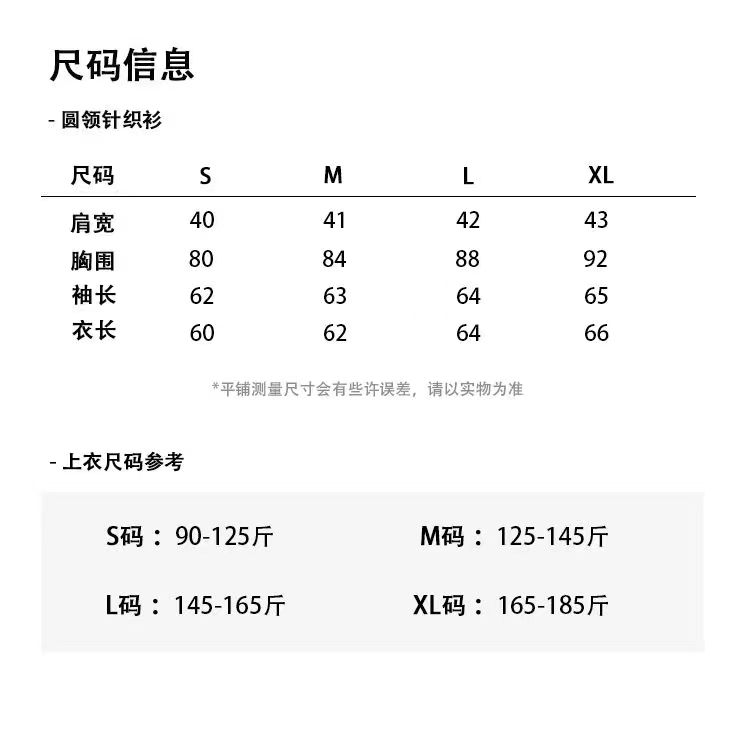 尺码信息

- 圆领针织衫

| 尺码 | S | M | L | XL |
|---|---|---|---|---|
| 肩宽 | 40 | 41 | 42 | 43 |
| 胸围 | 80 | 84 | 88 | 92 |
| 袖长 | 62 | 63 | 64 | 65 |
| 衣长 | 60 | 62 | 64 | 66 |

*平铺测量尺寸会有些许误差，请以实物为准

- 上衣尺码参考

S码：90-125斤

M码：125-145斤

L码：145-165斤

XL码：165-185斤